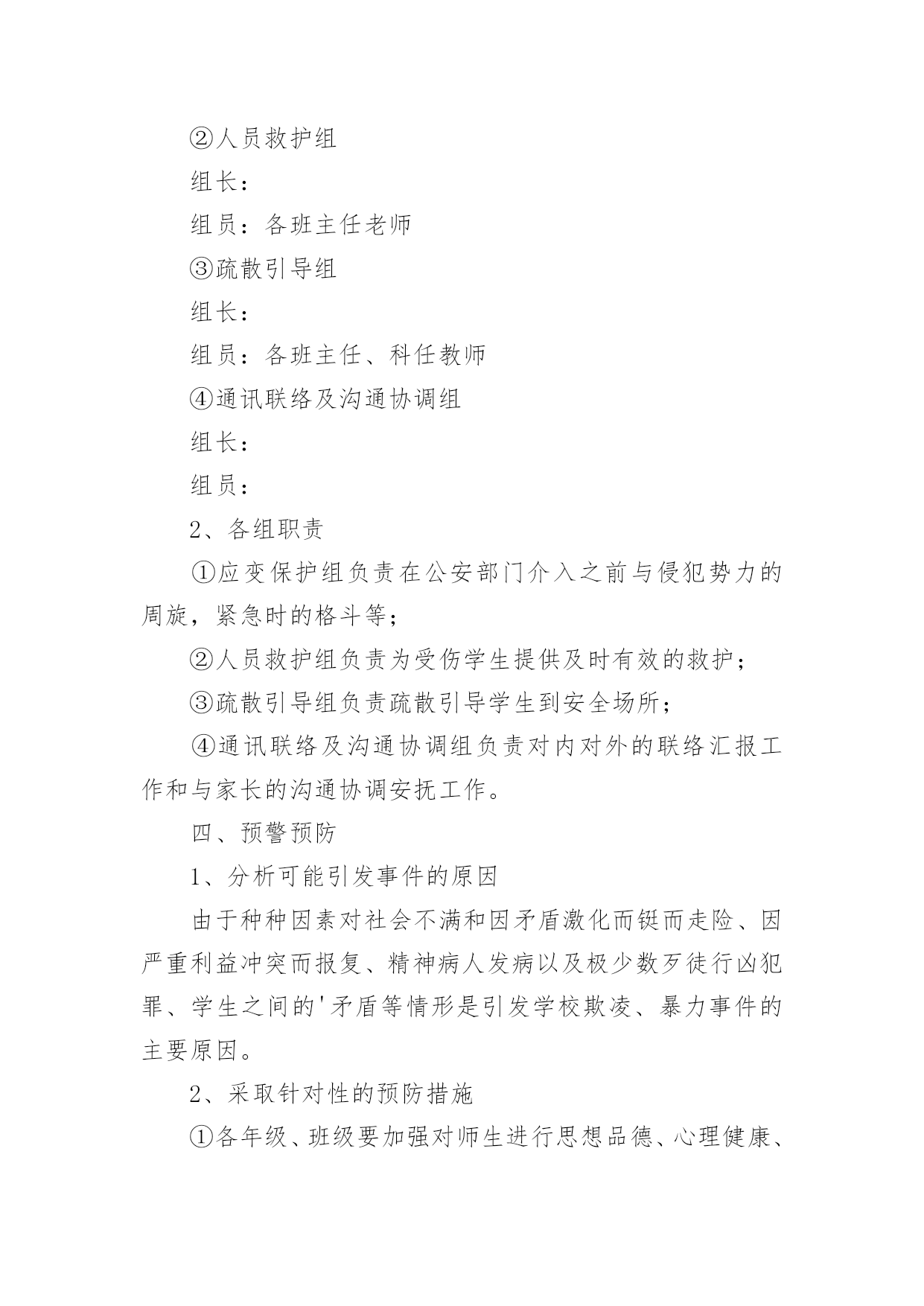 ②人员救护组

组长：

组员：各班主任老师

③疏散引导组

组长：

组员：各班主任、科任教师

④通讯联络及沟通协调组

组长：

组员：

2、各组职责

①应变保护组负责在公安部门介入之前与侵犯势力的周旋，紧急时的格斗等；

②人员救护组负责为受伤学生提供及时有效的救护；

③疏散引导组负责疏散引导学生到安全场所；

④通讯联络及沟通协调组负责对内对外的联络汇报工作和与家长的沟通协调安抚工作。

四、预警预防

1、分析可能引发事件的原因

由于种种因素对社会不满和因矛盾激化而铤而走险、因严重利益冲突而报复、精神病人发病以及极少数歹徒行凶犯罪、学生之间的'矛盾等情形是引发学校欺凌、暴力事件的主要原因。

2、采取针对性的预防措施

①各年级、班级要加强对师生进行思想品德、心理健康、